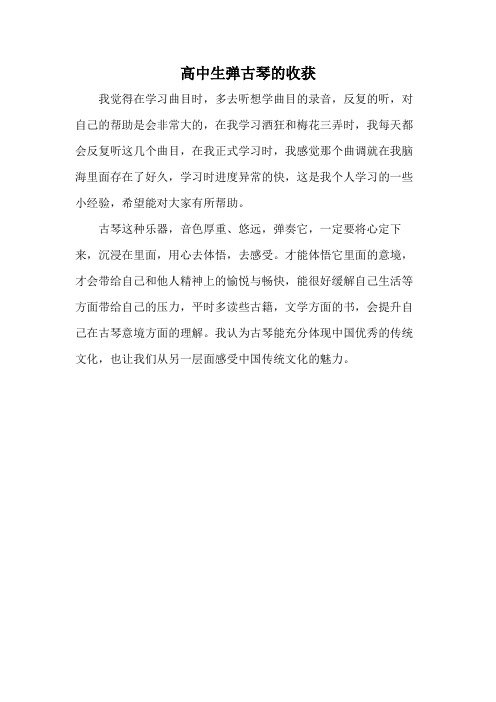 高中生弹古琴的收获

我觉得在学习曲目时，多去听想学曲目的录音，反复的听，对自己的帮助是会非常大的，在我学习酒狂和梅花三弄时，我每天都会反复听这几个曲目，在我正式学习时，我感觉那个曲调就在我脑海里面存在了好久，学习时进度异常的快，这是我个人学习的一些小经验，希望能对大家有所帮助。

古琴这种乐器，音色厚重、悠远，弹奏它，一定要将心定下来，沉浸在里面，用心去体悟，去感受。才能体悟它里面的意境，才会带给自己和他人精神上的愉悦与畅快，能很好缓解自己生活等方面带给自己的压力，平时多读些古籍，文学方面的书，会提升自己在古琴意境方面的理解。我认为古琴能充分体现中国优秀的传统文化，也让我们从另一层面感受中国传统文化的魅力。